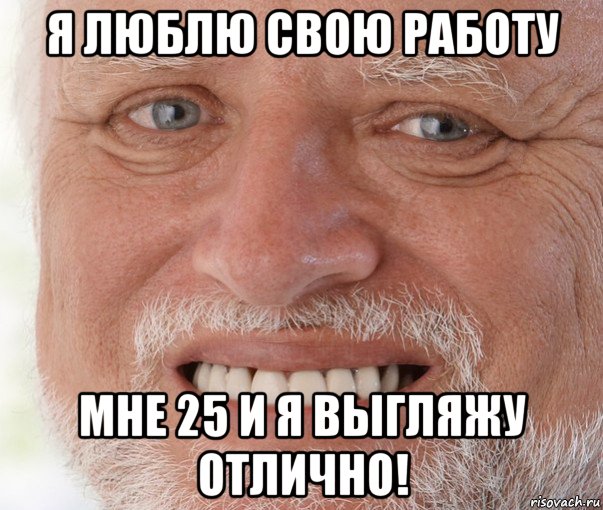 Я ЛЮБЛЮ СВОЮ РАБОТУ

МНЕ 25 И Я ВЫГЛЯЖУ ОТЛИЧНО!

risovach.ru